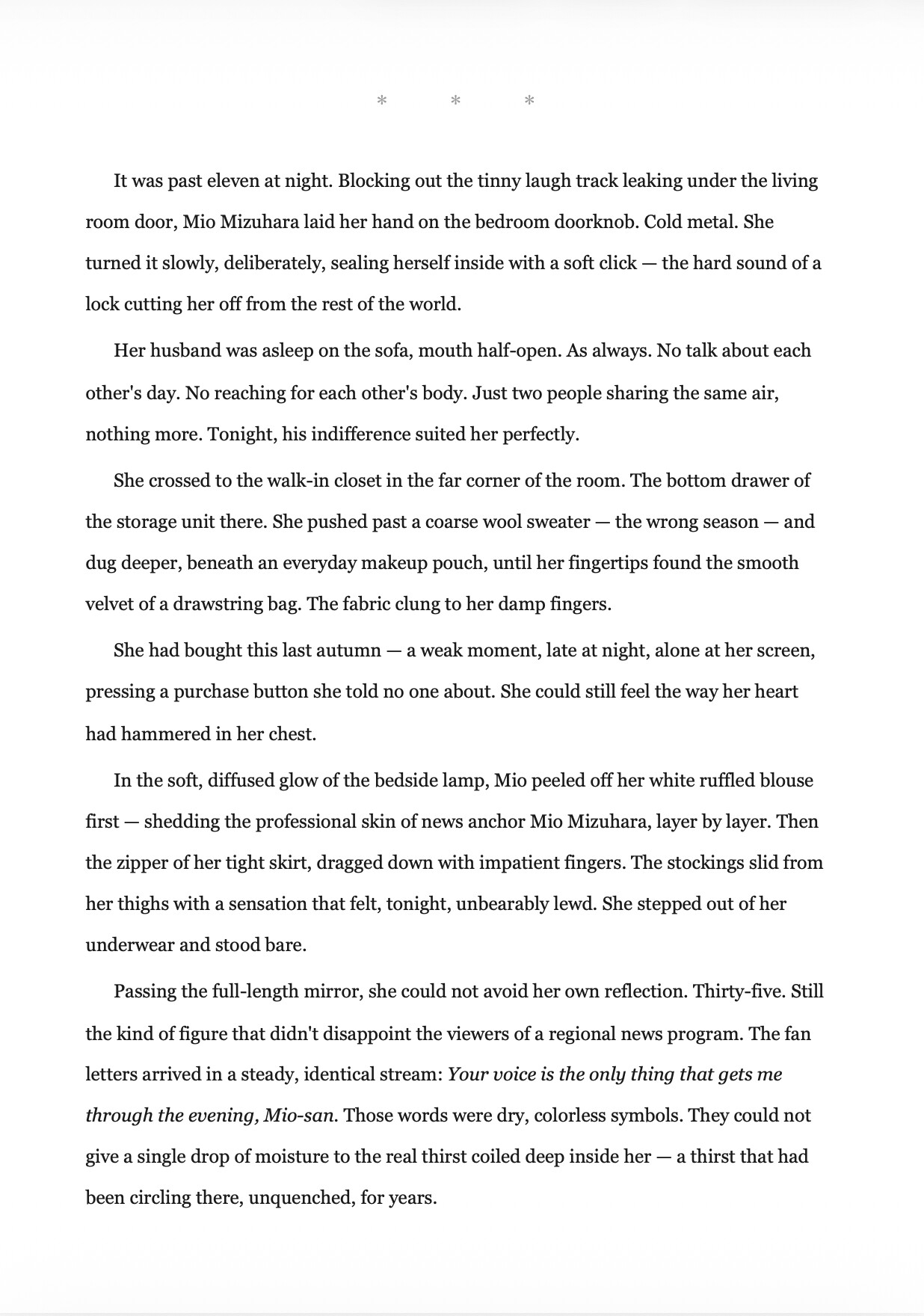 *   *   *

It was past eleven at night. Blocking out the tinny laugh track leaking under the living room door, Mio Mizuhara laid her hand on the bedroom doorknob. Cold metal. She turned it slowly, deliberately, sealing herself inside with a soft click — the hard sound of a lock cutting her off from the rest of the world.

Her husband was asleep on the sofa, mouth half-open. As always. No talk about each other's day. No reaching for each other's body. Just two people sharing the same air, nothing more. Tonight, his indifference suited her perfectly.

She crossed to the walk-in closet in the far corner of the room. The bottom drawer of the storage unit there. She pushed past a coarse wool sweater — the wrong season — and dug deeper, beneath an everyday makeup pouch, until her fingertips found the smooth velvet of a drawstring bag. The fabric clung to her damp fingers.

She had bought this last autumn — a weak moment, late at night, alone at her screen, pressing a purchase button she told no one about. She could still feel the way her heart had hammered in her chest.

In the soft, diffused glow of the bedside lamp, Mio peeled off her white ruffled blouse first — shedding the professional skin of news anchor Mio Mizuhara, layer by layer. Then the zipper of her tight skirt, dragged down with impatient fingers. The stockings slid from her thighs with a sensation that felt, tonight, unbearably lewd. She stepped out of her underwear and stood bare.

Passing the full-length mirror, she could not avoid her own reflection. Thirty-five. Still the kind of figure that didn't disappoint the viewers of a regional news program. The fan letters arrived in a steady, identical stream: Your voice is the only thing that gets me through the evening, Mio-san. Those words were dry, colorless symbols. They could not give a single drop of moisture to the real thirst coiled deep inside her — a thirst that had been circling there, unquenched, for years.